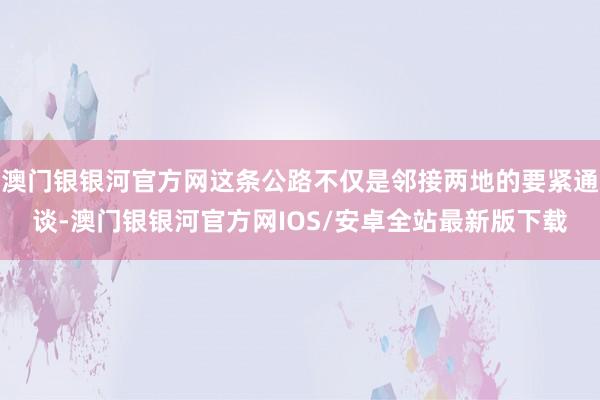 澳门银银河官方网这条公路不仅是邻接两地的要紧通谈-澳门银银河官方网IOS/安卓全站最新版下载